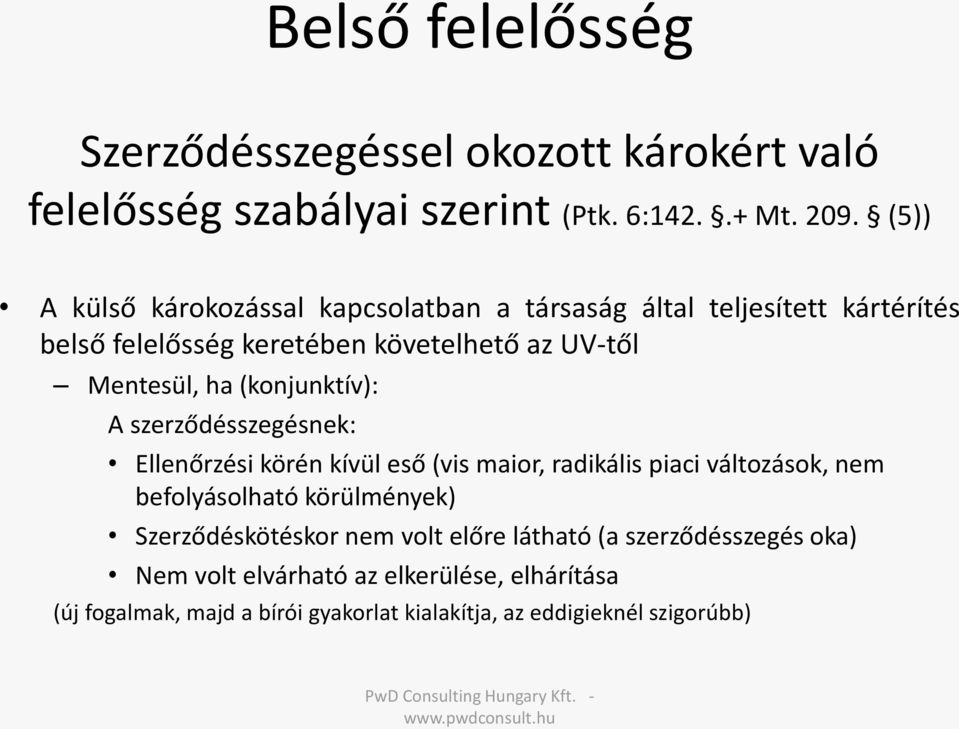 Belső felelősség

Szerződésszegéssel okozott károkért való felelősség szabályai szerint (Ptk. 6:142. §.+ Mt. 209. § (5))

• A külső károkozással kapcsolatban a társaság által teljesített kártérítés belső felelősség keretében követelhető az UV-től
– Mentesül, ha (konjunktív):
A szerződésszegésnek:
• Ellenőrzési körén kívül eső (vis maior, radikális piaci változások, nem befolyásolható körülmények)
• Szerződéskötéskor nem volt előre látható (a szerződésszegés oka)
• Nem volt elvárható az elkerülése, elhárítása
(új fogalmak, majd a bírói gyakorlat kialakítja, az eddigieknél szigorúbb)

PwD Consulting Hungary Kft. - www.pwdconsult.hu